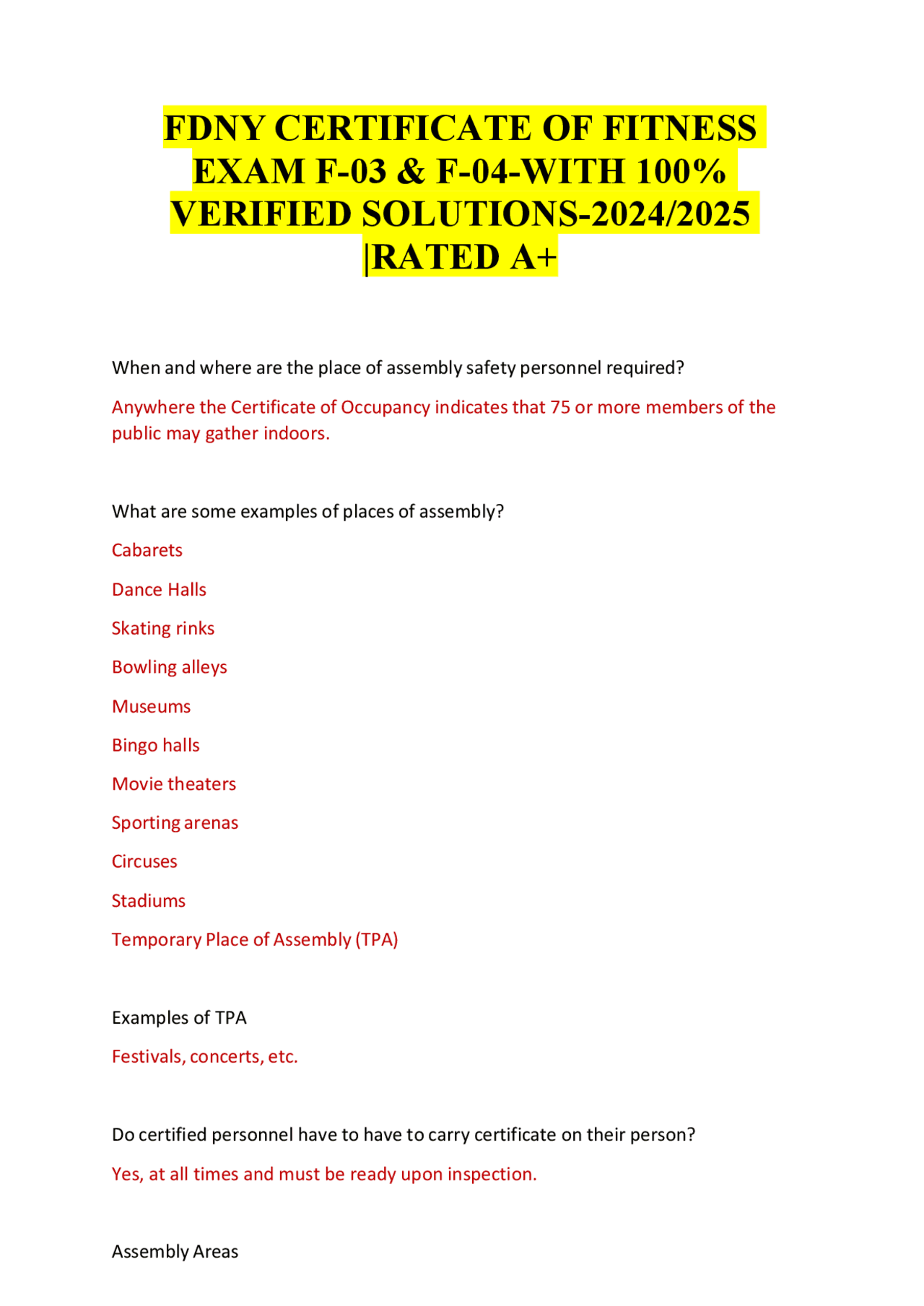 FDNY CERTIFICATE OF FITNESS EXAM F-03 & F-04-WITH 100% VERIFIED SOLUTIONS-2024/2025 |RATED A+

When and where are the place of assembly safety personnel required?

Anywhere the Certificate of Occupancy indicates that 75 or more members of the public may gather indoors.

What are some examples of places of assembly?

Cabarets

Dance Halls

Skating rinks

Bowling alleys

Museums

Bingo halls

Movie theaters

Sporting arenas

Circuses

Stadiums

Temporary Place of Assembly (TPA)

Examples of TPA

Festivals, concerts, etc.

Do certified personnel have to have to carry certificate on their person?

Yes, at all times and must be ready upon inspection.

Assembly Areas